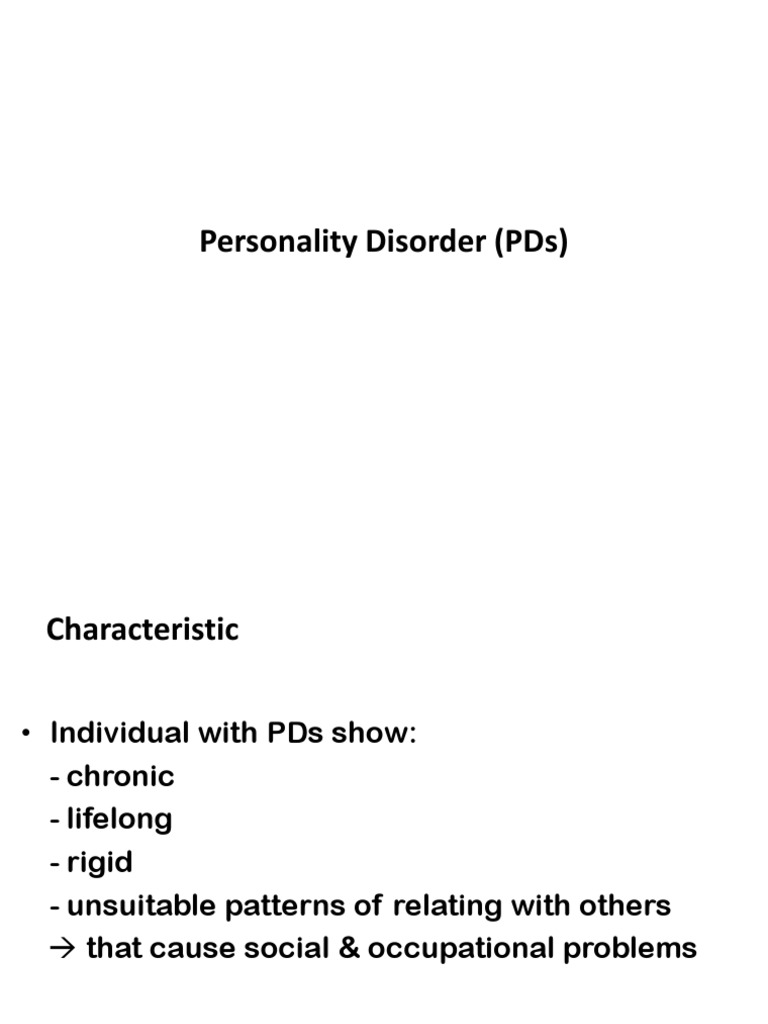 Personality Disorder (PDs)

Characteristic

• Individual with PDs show:
- chronic
- lifelong
- rigid
- unsuitable patterns of relating with others
→ that cause social & occupational problems